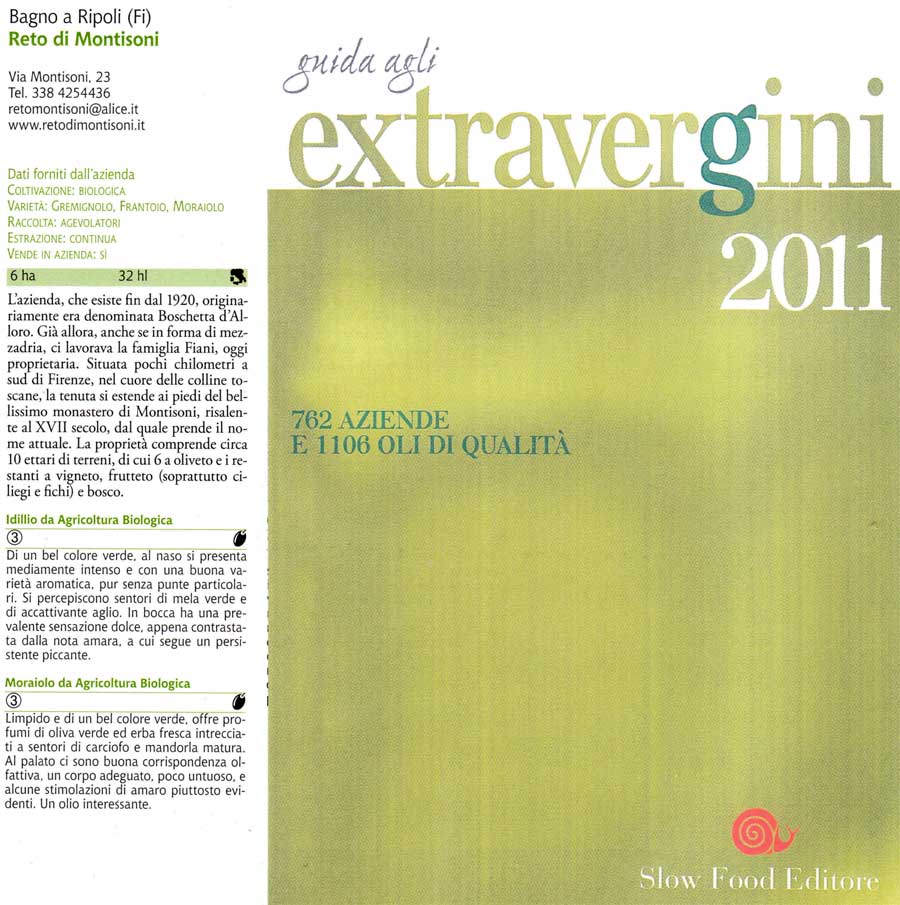 Bagno a Ripoli (Fi)
Reto di Montisoni

Via Montisoni, 23
Tel. 338 4254436
retomontisoni@alice.it
www.retodimontisoni.it

Dati forniti dall'azienda
COLTIVAZIONE: BIOLOGICA
VARIETÀ: GREMIGNOLO, FRANTOIO, MORAIOLO
RACCOLTA: AGEVOLATORI
ESTRAZIONE: CONTINUA
VENDE IN AZIENDA: SÌ

6 ha 32 hl

L'azienda, che esiste fin dal 1920, originariamente era denominata Boschetta d'Alloro. Già allora, anche se in forma di mezzadria, ci lavorava la famiglia Fiani, oggi proprietaria. Situata pochi chilometri a sud di Firenze, nel cuore delle colline toscane, la tenuta si estende ai piedi del bellissimo monastero di Montisoni, risalente al XVII secolo, dal quale prende il nome attuale. La proprietà comprende circa 10 ettari di terreni, di cui 6 a oliveto e i restanti a vigneto, frutteto (soprattutto ciliegi e fichi) e bosco.

Idillio da Agricoltura Biologica
③
Di un bel colore verde, al naso si presenta mediamente intenso e con una buona varietà aromatica, pur senza punte particolari. Si percepiscono sentori di mela verde e di accattivante aglio. In bocca ha una prevalente sensazione dolce, appena contrastata dalla nota amara, a cui segue un persistente piccante.

Moraiolo da Agricoltura Biologica
③
Limpido e di un bel colore verde, offre profumi di oliva verde ed erba fresca intrecciati a sentori di carciofo e mandorla matura. Al palato ci sono buona corrispondenza olfattiva, un corpo adeguato, poco untuoso, e alcune stimolazioni di amaro piuttosto evidenti. Un olio interessante.

guida agli
extravergini
2011

762 AZIENDE
E 1106 OLI DI QUALITÀ

Slow Food Editore